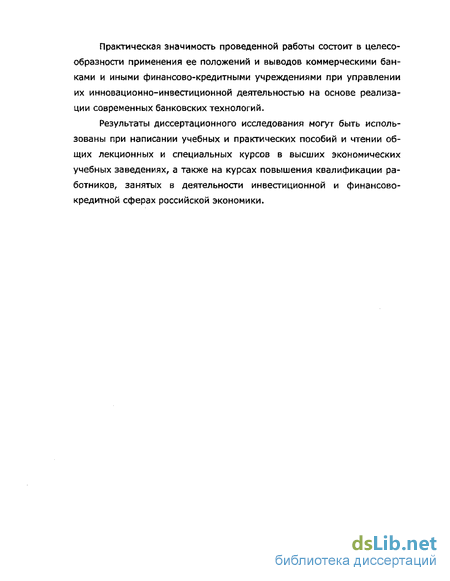 Практическая значимость проведенной работы состоит в целесообразности применения ее положений и выводов коммерческими банками и иными финансово-кредитными учреждениями при управлении их инновационно-инвестиционной деятельностью на основе реализации современных банковских технологий.

Результаты диссертационного исследования могут быть использованы при написании учебных и практических пособий и чтении общих лекционных и специальных курсов в высших экономических учебных заведениях, а также на курсах повышения квалификации работников, занятых в деятельности инвестиционной и финансово-кредитной сферах российской экономики.

dsLib.net
библиотека диссертаций